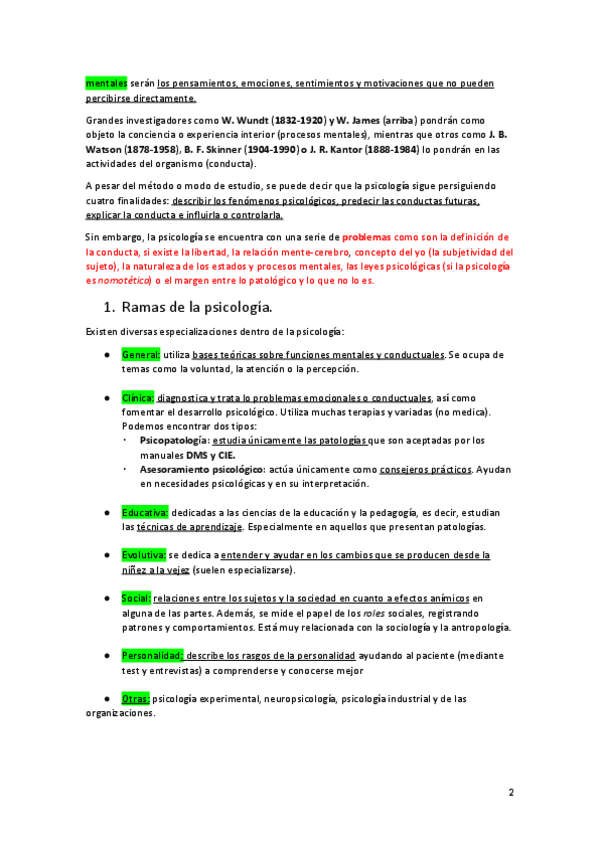 mentales serán los pensamientos, emociones, sentimientos y motivaciones que no pueden percibirse directamente.

Grandes investigadores como W. Wundt (1832-1920) y W. James (arriba) pondrán como objeto la conciencia o experiencia interior (procesos mentales), mientras que otros como J. B. Watson (1878-1958), B. F. Skinner (1904-1990) o J. R. Kantor (1888-1984) lo pondrán en las actividades del organismo (conducta).

A pesar del método o modo de estudio, se puede decir que la psicología sigue persiguiendo cuatro finalidades: describir los fenómenos psicológicos, predecir las conductas futuras, explicar la conducta e influirla o controlarla.

Sin embargo, la psicología se encuentra con una serie de problemas como son la definición de la conducta, si existe la libertad, la relación mente-cerebro, concepto del yo (la subjetividad del sujeto), la naturaleza de los estados y procesos mentales, las leyes psicológicas (si la psicología es nomotética) o el margen entre lo patológico y lo que no lo es.

1. Ramas de la psicología.

Existen diversas especializaciones dentro de la psicología:

● General: utiliza bases teóricas sobre funciones mentales y conductuales. Se ocupa de temas como la voluntad, la atención o la percepción.

● Clínica: diagnostica y trata lo problemas emocionales o conductuales, así como fomentar el desarrollo psicológico. Utiliza muchas terapias y variadas (no medica). Podemos encontrar dos tipos:
· Psicopatología: estudia únicamente las patologías que son aceptadas por los manuales DMS y CIE.
· Asesoramiento psicológico: actúa únicamente como consejeros prácticos. Ayudan en necesidades psicológicas y en su interpretación.

● Educativa: dedicadas a las ciencias de la educación y la pedagogía, es decir, estudian las técnicas de aprendizaje. Especialmente en aquellos que presentan patologías.

● Evolutiva: se dedica a entender y ayudar en los cambios que se producen desde la niñez a la vejez (suelen especializarse).

● Social: relaciones entre los sujetos y la sociedad en cuanto a efectos anímicos en alguna de las partes. Además, se mide el papel de los roles sociales, registrando patrones y comportamientos. Está muy relacionada con la sociología y la antropología.

● Personalidad: describe los rasgos de la personalidad ayudando al paciente (mediante test y entrevistas) a comprenderse y conocerse mejor

● Otras: psicología experimental, neuropsicología, psicología industrial y de las organizaciones.

2